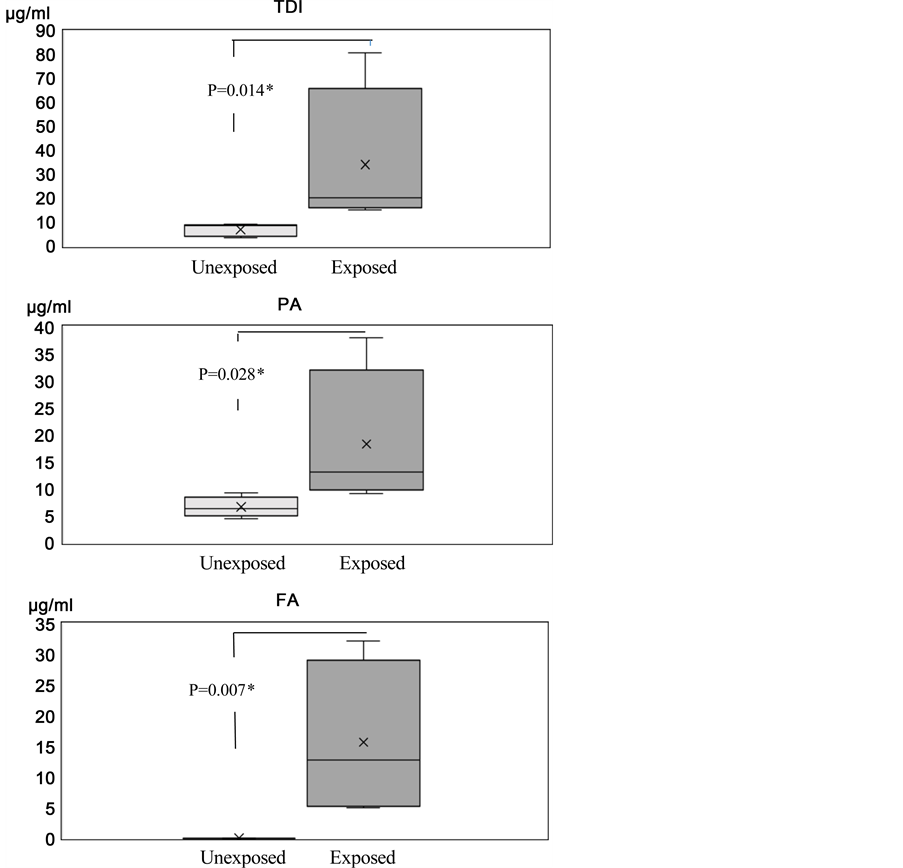 μg/ml
TDI
90
80
70
60
50
40
30
20
10
0
P=0.014*
Unexposed
Exposed

μg/ml
PA
40
35
30
25
20
15
10
5
0
P=0.028*
Unexposed
Exposed

μg/ml
FA
35
30
25
20
15
10
5
0
P=0.007*
Unexposed
Exposed